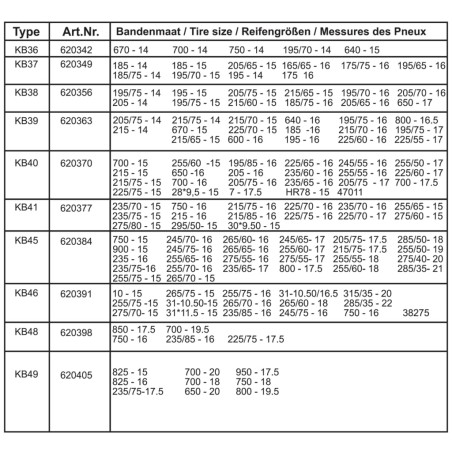 | Type | Art.Nr. | Bandenmaat / Tire size / Reifengrößen / Messures des Pneux |
|---|---|---|
| KB36 | 620342 | 670 - 14  700 - 14  750 - 14  195/70 - 14  640 - 15 |
| KB37 | 620349 | 185 - 14  185 - 15  205/65 - 15  165/65 - 16  175/75 - 16  195/65 - 16  185/75 - 14  195/70 - 15  195 - 14  175 16 |
| KB38 | 620356 | 195/75 - 14  195 - 15  205/75 - 15  215/65 - 15  195/70 - 16  205/70 - 16  205 - 14  195/75 - 15  215/60 - 15  185/75 - 16  205/65 - 16  650 - 17 |
| KB39 | 620363 | 205/75 - 14  215/75 - 14  215/70 - 15  640 - 16  195/75 - 16  800 - 16.5  215 - 14  670 - 15  225/70 - 15  185 -16  215/70 - 16  195/75 - 17  215/65 - 15  600 - 16  195 - 16  225/60 - 16  225/55 - 17 |
| KB40 | 620370 | 700 - 15  255/60 -15  195/85 - 16  225/65 - 16  245/55 - 16  255/50 - 17  215 - 15  650 -16  205 - 16  235/60 - 16  255/55 - 16  225/60 - 17  215/75 - 15  700 - 16  205/75 - 16  235/65 - 16  205/75 - 17  700 - 17.5  225/75 - 15  28*9,5 - 15  7 - 17.5  HR78 - 15  47011 |
| KB41 | 620377 | 235/70 - 15  750 - 16  215/75 - 16  225/70 - 16  235/70 - 16  255/65 - 15  235/75 - 15  215 - 16  215/85 - 16  225/75 - 16  225/70 - 17  275/60 - 15  275/80 - 15  295/50- 15  30*9.50 - 15 |
| KB45 | 620384 | 750 - 15  245/70- 16  265/60- 16  245/65- 17  205/75- 17.5  285/50- 18  900 - 15  245/75- 16  265/65- 16  255/60- 17  215/75- 17.5  255/50- 19  235 - 16  255/65- 16  275/55- 16  275/55- 17  255/55- 18  275/40- 20  235/75-16  255/70- 16  235/65- 17  800 - 17.5  255/60- 18  285/35- 21  255/75 - 15  265/70 - 15 |
| KB46 | 620391 | 10 - 15  265/75 - 15  255/75 - 16  31-10.50/16.5  315/35 - 20  255/75 -15  31-10.50-15  265/70 - 16  265/60 - 18  285/35 - 22  275/70- 15  31*11.5 - 15  235/85 - 16  245/75 - 16  750 - 16  38275 |
| KB48 | 620398 | 850 - 17.5  700 - 19.5  750 - 16  235/85 - 16  225/75 - 17.5 |
| KB49 | 620405 | 825 - 15  700 - 20  950 - 17.5  825 - 16  700 - 18  750 - 18  235/75-17.5  650 - 20  800 - 19.5 |